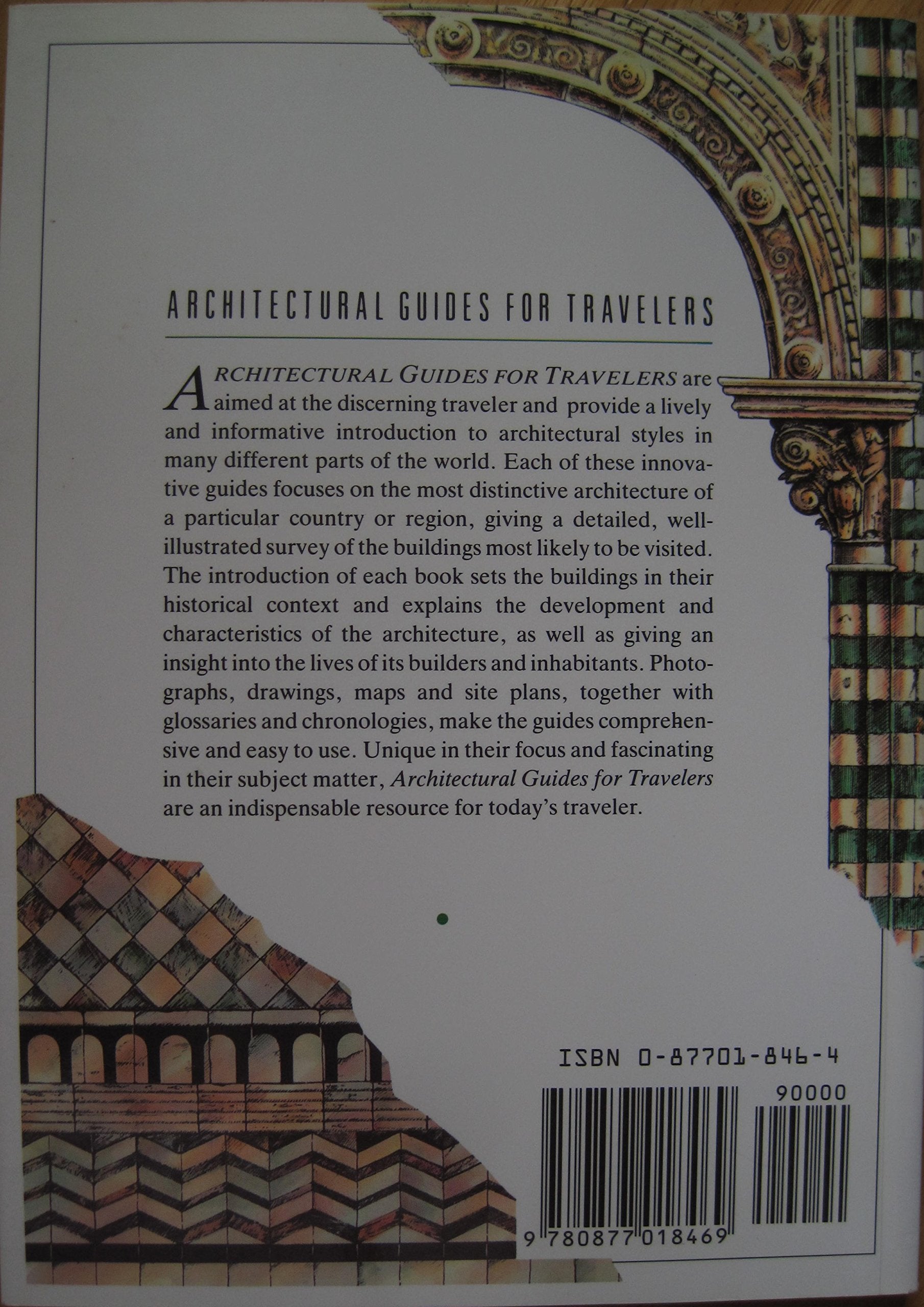 ARCHITECTURAL GUIDES FOR TRAVELERS

ARCHITECTURAL GUIDES FOR TRAVELERS are aimed at the discerning traveler and provide a lively and informative introduction to architectural styles in many different parts of the world. Each of these innovative guides focuses on the most distinctive architecture of a particular country or region, giving a detailed, well-illustrated survey of the buildings most likely to be visited. The introduction of each book sets the buildings in their historical context and explains the development and characteristics of the architecture, as well as giving an insight into the lives of its builders and inhabitants. Photographs, drawings, maps and site plans, together with glossaries and chronologies, make the guides comprehensive and easy to use. Unique in their focus and fascinating in their subject matter, Architectural Guides for Travelers are an indispensable resource for today's traveler.

ISBN 0-87701-846-4

90000

9 780877 018469